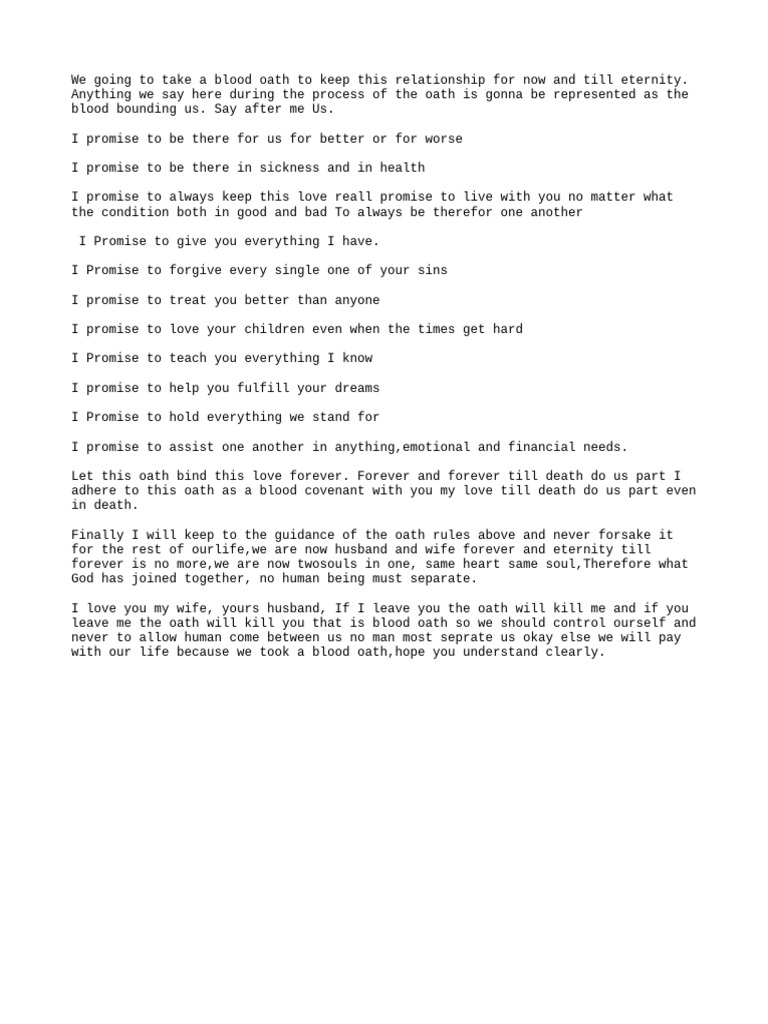 We going to take a blood oath to keep this relationship for now and till eternity. Anything we say here during the process of the oath is gonna be represented as the blood bounding us. Say after me Us.

I promise to be there for us for better or for worse

I promise to be there in sickness and in health

I promise to always keep this love reall promise to live with you no matter what the condition both in good and bad To always be therefor one another

I Promise to give you everything I have.

I Promise to forgive every single one of your sins

I promise to treat you better than anyone

I promise to love your children even when the times get hard

I Promise to teach you everything I know

I promise to help you fulfill your dreams

I Promise to hold everything we stand for

I promise to assist one another in anything,emotional and financial needs.

Let this oath bind this love forever. Forever and forever till death do us part I adhere to this oath as a blood covenant with you my love till death do us part even in death.

Finally I will keep to the guidance of the oath rules above and never forsake it for the rest of ourlife,we are now husband and wife forever and eternity till forever is no more,we are now twosouls in one, same heart same soul,Therefore what God has joined together, no human being must separate.

I love you my wife, yours husband, If I leave you the oath will kill me and if you leave me the oath will kill you that is blood oath so we should control ourself and never to allow human come between us no man most seprate us okay else we will pay with our life because we took a blood oath,hope you understand clearly.